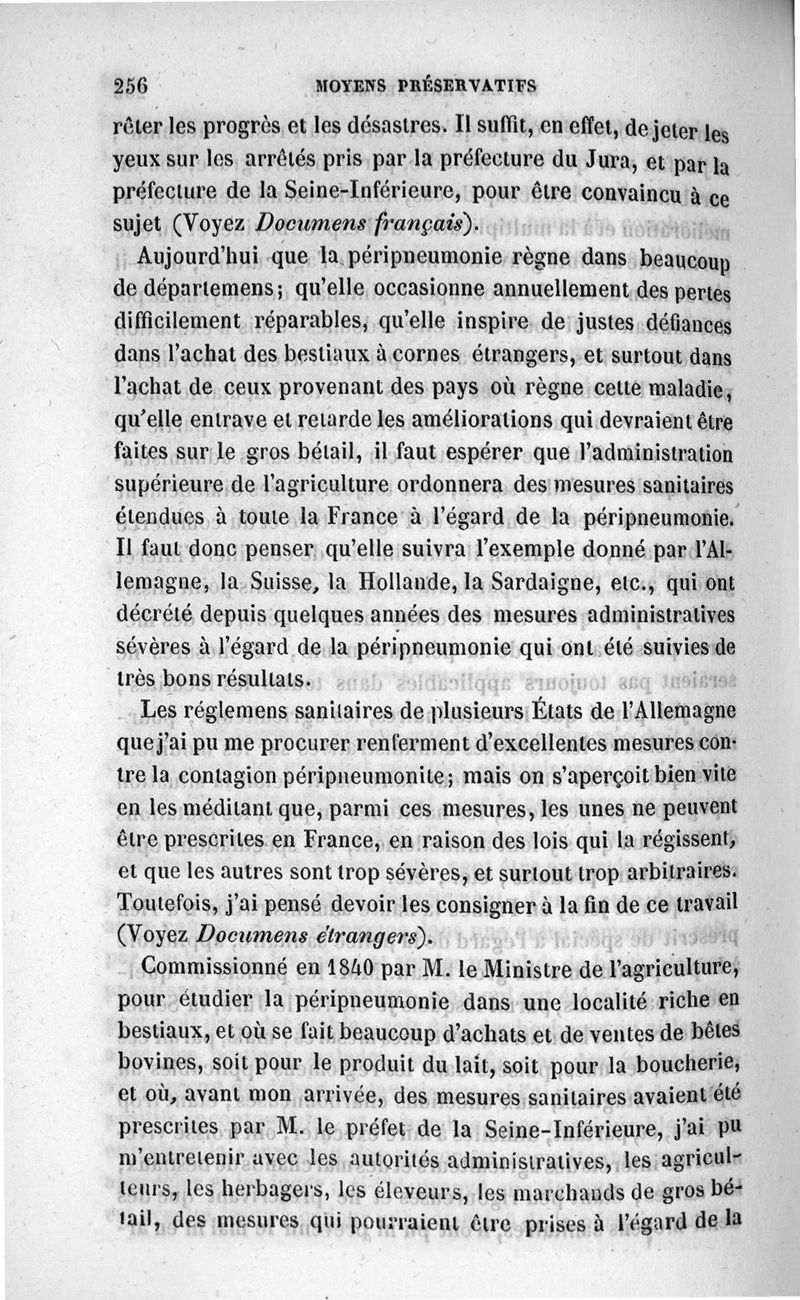 256 MOYENS PRÉSERVATIFS

rêter les progrès et les désastres. Il suffit, en effet, de jeter les yeux sur les arrêtés pris par la préfecture du Jura, et par la préfecture de la Seine-Inférieure, pour être convaincu à ce sujet (Voyez Documens français).

Aujourd'hui que la péripneumonie règne dans beaucoup de départemens; qu'elle occasionne annuellement des pertes difficilement réparables, qu'elle inspire de justes défiances dans l'achat des bestiaux à cornes étrangers, et surtout dans l'achat de ceux provenant des pays où règne cette maladie, qu'elle entrave et retarde les améliorations qui devraient être faites sur le gros bétail, il faut espérer que l'administration supérieure de l'agriculture ordonnera des mesures sanitaires étendues à toute la France à l'égard de la péripneumonie. Il faut donc penser qu'elle suivra l'exemple donné par l'Allemagne, la Suisse, la Hollande, la Sardaigne, etc., qui ont décrété depuis quelques années des mesures administratives sévères à l'égard de la péripneumonie qui ont été suivies de très bons résultats.

Les réglemens sanitaires de plusieurs États de l'Allemagne que j'ai pu me procurer renferment d'excellentes mesures contre la contagion péripneumonite; mais on s'aperçoit bien vite en les méditant que, parmi ces mesures, les unes ne peuvent être prescrites en France, en raison des lois qui la régissent, et que les autres sont trop sévères, et surtout trop arbitraires. Toutefois, j'ai pensé devoir les consigner à la fin de ce travail (Voyez Documens étrangers).

Commissionné en 1840 par M. le Ministre de l'agriculture, pour étudier la péripneumonie dans une localité riche en bestiaux, et où se fait beaucoup d'achats et de ventes de bêtes bovines, soit pour le produit du lait, soit pour la boucherie, et où, avant mon arrivée, des mesures sanitaires avaient été prescrites par M. le préfet de la Seine-Inférieure, j'ai pu m'entretenir avec les autorités administratives, les agriculteurs, les herbagers, les éleveurs, les marchands de gros bétail, des mesures qui pourraient être prises à l'égard de la